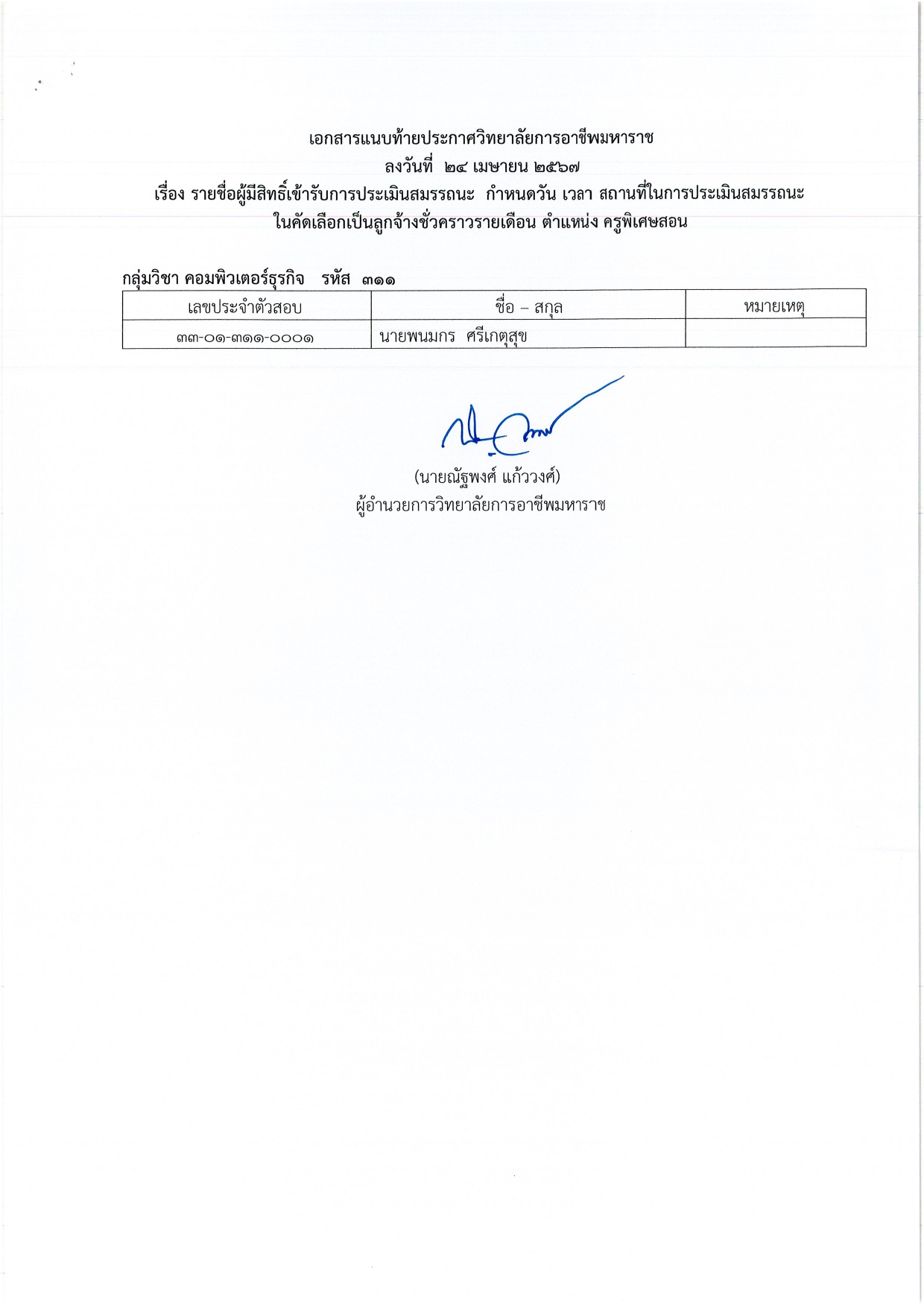 เอกสารแนบท้ายประกาศวิทยาลัยการอาชีพมหาราช
ลงวันที่ ๒๔ เมษายน ๒๕๖๗
เรื่อง รายชื่อผู้มีสิทธิ์เข้ารับการประเมินสมรรถนะ กำหนดวัน เวลา สถานที่ในการประเมินสมรรถนะ
ในคัดเลือกเป็นลูกจ้างชั่วคราวรายเดือน ตำแหน่ง ครูพิเศษสอน

กลุ่มวิชา คอมพิวเตอร์ธุรกิจ รหัส ๓๑๑

| เลขประจำตัวสอบ | ชื่อ – สกุล | หมายเหตุ |
|---|---|---|
| ๓๓-๐๑-๓๑๑-๐๐๐๑ | นายพนมกร ศรีเกตุสุข | |

(นายณัฐพงศ์ แก้ววงศ์)
ผู้อำนวยการวิทยาลัยการอาชีพมหาราช